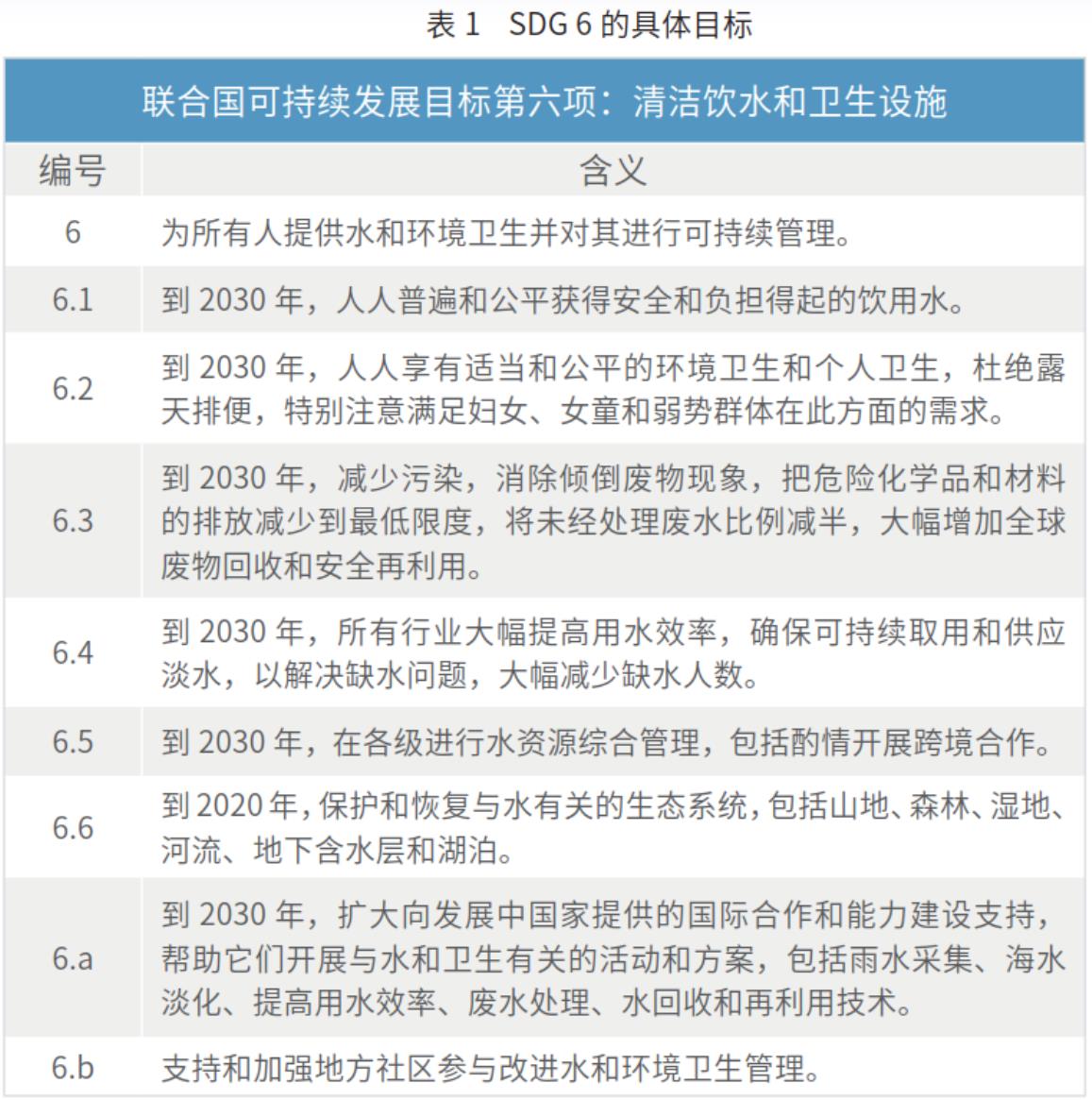 表 1　SDG 6 的具体目标

| 联合国可持续发展目标第六项：清洁饮水和卫生设施 | |
|---|---|
| 编号 | 含义 |
| 6 | 为所有人提供水和环境卫生并对其进行可持续管理。 |
| 6.1 | 到 2030 年，人人普遍和公平获得安全和负担得起的饮用水。 |
| 6.2 | 到 2030 年，人人享有适当和公平的环境卫生和个人卫生，杜绝露天排便，特别注意满足妇女、女童和弱势群体在此方面的需求。 |
| 6.3 | 到 2030 年，减少污染，消除倾倒废物现象，把危险化学品和材料的排放减少到最低限度，将未经处理废水比例减半，大幅增加全球废物回收和安全再利用。 |
| 6.4 | 到 2030 年，所有行业大幅提高用水效率，确保可持续取用和供应淡水，以解决缺水问题，大幅减少缺水人数。 |
| 6.5 | 到 2030 年，在各级进行水资源综合管理，包括酌情开展跨境合作。 |
| 6.6 | 到 2020 年，保护和恢复与水有关的生态系统，包括山地、森林、湿地、河流、地下含水层和湖泊。 |
| 6.a | 到 2030 年，扩大向发展中国家提供的国际合作和能力建设支持，帮助它们开展与水和卫生有关的活动和方案，包括雨水采集、海水淡化、提高用水效率、废水处理、水回收和再利用技术。 |
| 6.b | 支持和加强地方社区参与改进水和环境卫生管理。 |